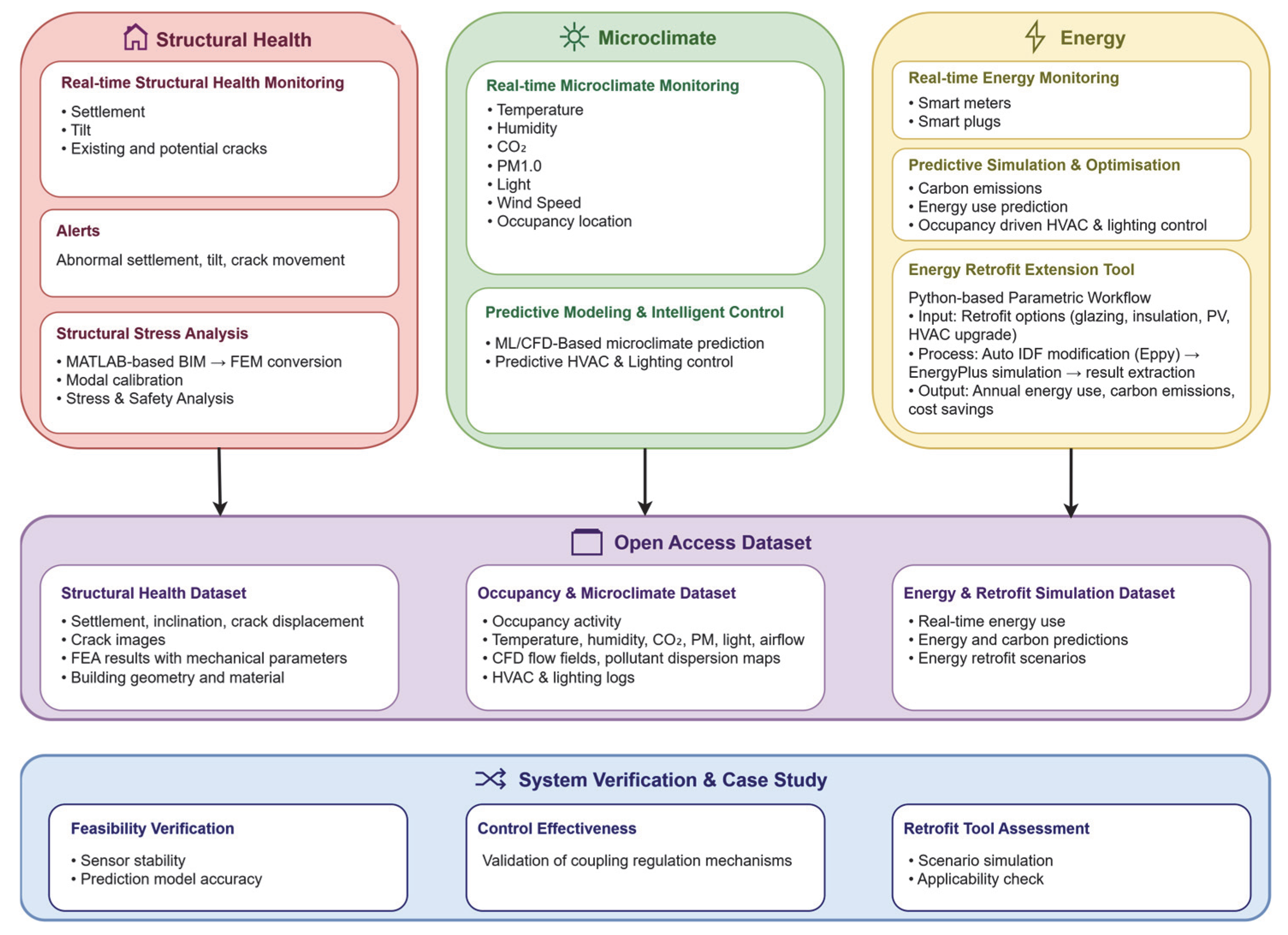 Structural Health

Real-time Structural Health Monitoring

• Settlement
• Tilt
• Existing and potential cracks

Alerts

Abnormal settlement, tilt, crack movement

Structural Stress Analysis

• MATLAB-based BIM → FEM conversion
• Modal calibration
• Stress & Safety Analysis

Microclimate

Real-time Microclimate Monitoring

• Temperature
• Humidity
• $CO_2$
• PM1.0
• Light
• Wind Speed
• Occupancy location

Predictive Modeling & Intelligent Control

• ML/CFD-Based microclimate prediction
• Predictive HVAC & Lighting control

Energy

Real-time Energy Monitoring

• Smart meters
• Smart plugs

Predictive Simulation & Optimisation

• Carbon emissions
• Energy use prediction
• Occupancy driven HVAC & lighting control

Energy Retrofit Extension Tool

Python-based Parametric Workflow
• Input: Retrofit options (glazing, insulation, PV, HVAC upgrade)
• Process: Auto IDF modification (Eppy) → EnergyPlus simulation → result extraction
• Output: Annual energy use, carbon emissions, cost savings

Open Access Dataset

Structural Health Dataset

• Settlement, inclination, crack displacement
• Crack images
• FEA results with mechanical parameters
• Building geometry and material

Occupancy & Microclimate Dataset

• Occupancy activity
• Temperature, humidity, $CO_2$, PM, light, airflow
• CFD flow fields, pollutant dispersion maps
• HVAC & lighting logs

Energy & Retrofit Simulation Dataset

• Real-time energy use
• Energy and carbon predictions
• Energy retrofit scenarios

System Verification & Case Study

Feasibility Verification

• Sensor stability
• Prediction model accuracy

Control Effectiveness

Validation of coupling regulation mechanisms

Retrofit Tool Assessment

• Scenario simulation
• Applicability check